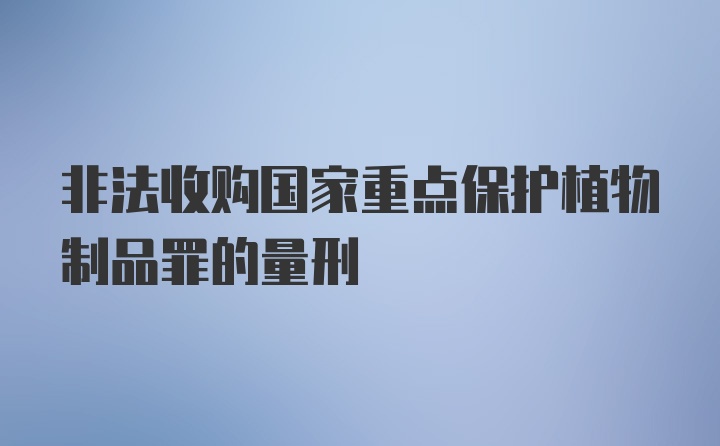 非法收购国家重点保护植物制品罪的量刑